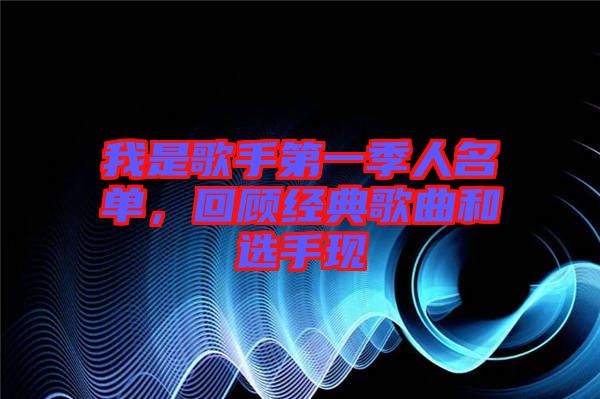 我是歌手第一季人名单，回顾经典歌曲和选手现